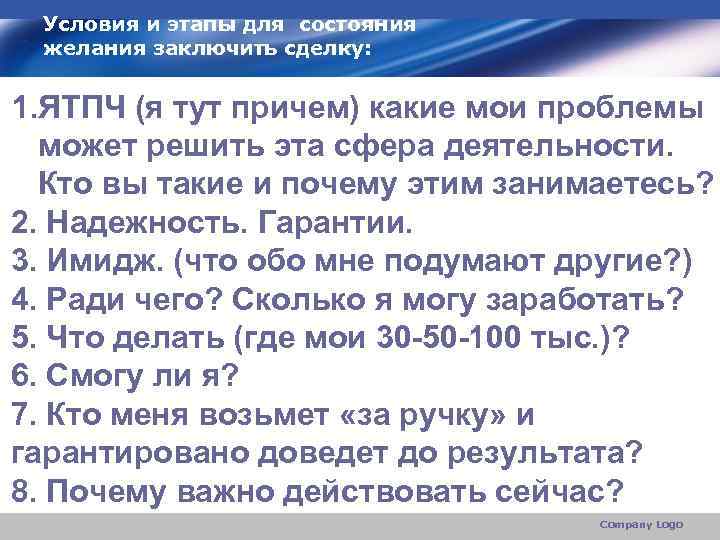 Условия и этапы для состояния желания заключить сделку:

1.ЯТПЧ (я тут причем) какие мои проблемы может решить эта сфера деятельности. Кто вы такие и почему этим занимаетесь?
2. Надежность. Гарантии.
3. Имидж. (что обо мне подумают другие?)
4. Ради чего? Сколько я могу заработать?
5. Что делать (где мои 30-50-100 тыс.)?
6. Смогу ли я?
7. Кто меня возьмет «за ручку» и гарантировано доведет до результата?
8. Почему важно действовать сейчас?

Company Logo